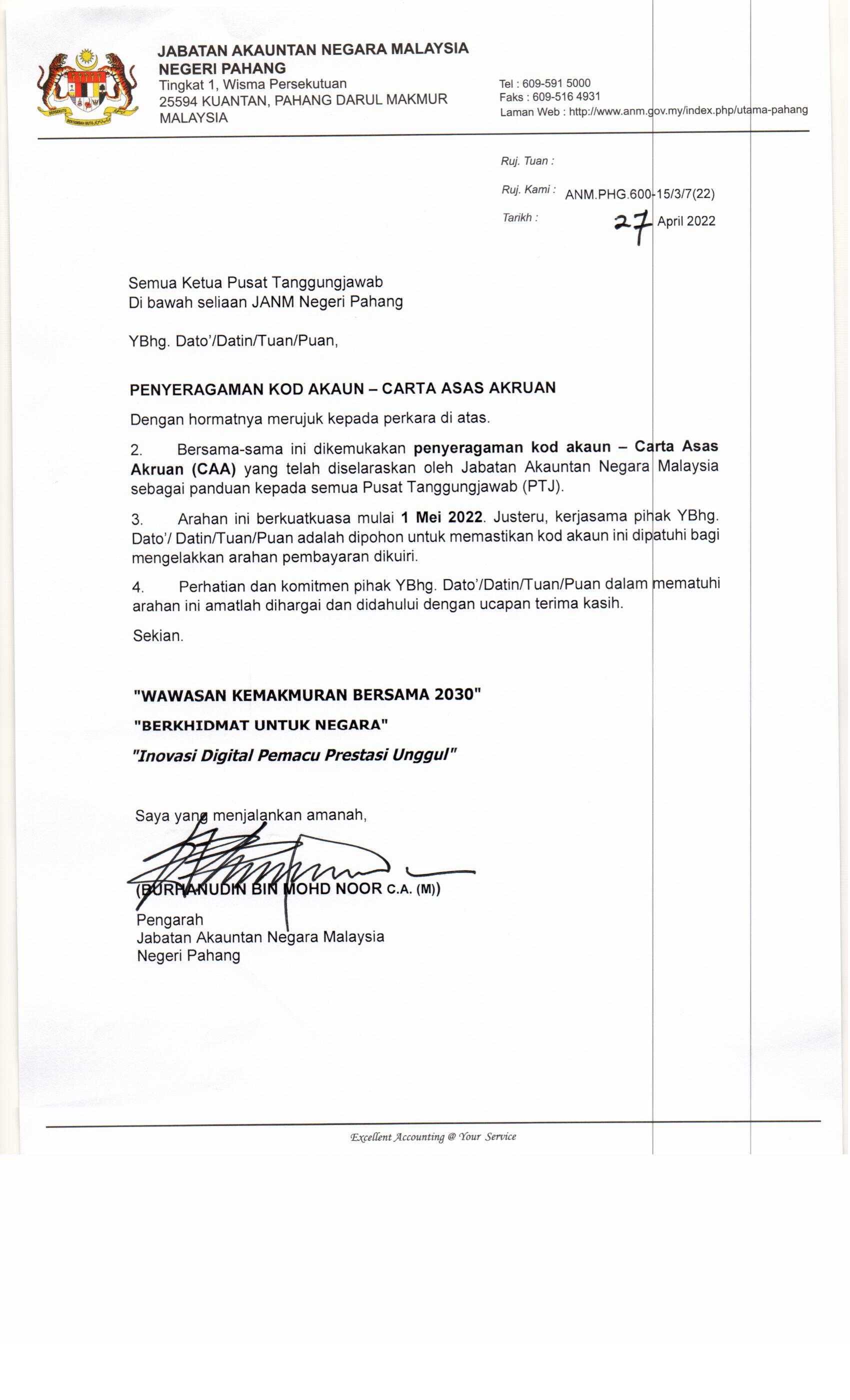 JABATAN AKAUNTAN NEGARA MALAYSIA
NEGERI PAHANG
Tingkat 1, Wisma Persekutuan
25594 KUANTAN, PAHANG DARUL MAKMUR
MALAYSIA

Tel : 609-591 5000
Faks : 609-516 4931
Laman Web : http://www.anm.gov.my/index.php/utama-pahang

Ruj. Tuan :
Ruj. Kami : ANM.PHG.600-15/3/7(22)
Tarikh : 27 April 2022

Semua Ketua Pusat Tanggungjawab
Di bawah seliaan JANM Negeri Pahang

YBhg. Dato'/Datin/Tuan/Puan,

PENYERAGAMAN KOD AKAUN – CARTA ASAS AKRUAN

Dengan hormatnya merujuk kepada perkara di atas.

2. Bersama-sama ini dikemukakan penyeragaman kod akaun – Carta Asas Akruan (CAA) yang telah diselaraskan oleh Jabatan Akauntan Negara Malaysia sebagai panduan kepada semua Pusat Tanggungjawab (PTJ).

3. Arahan ini berkuatkuasa mulai 1 Mei 2022. Justeru, kerjasama pihak YBhg. Dato'/ Datin/Tuan/Puan adalah dipohon untuk memastikan kod akaun ini dipatuhi bagi mengelakkan arahan pembayaran dikuiri.

4. Perhatian dan komitmen pihak YBhg. Dato'/Datin/Tuan/Puan dalam mematuhi arahan ini amatlah dihargai dan didahului dengan ucapan terima kasih.

Sekian.

"WAWASAN KEMAKMURAN BERSAMA 2030"
"BERKHIDMAT UNTUK NEGARA"
"Inovasi Digital Pemacu Prestasi Unggul"

Saya yang menjalankan amanah,

(BURHANUDIN BIN MOHD NOOR C.A. (M))
Pengarah
Jabatan Akauntan Negara Malaysia
Negeri Pahang

Excellent Accounting @ Your Service